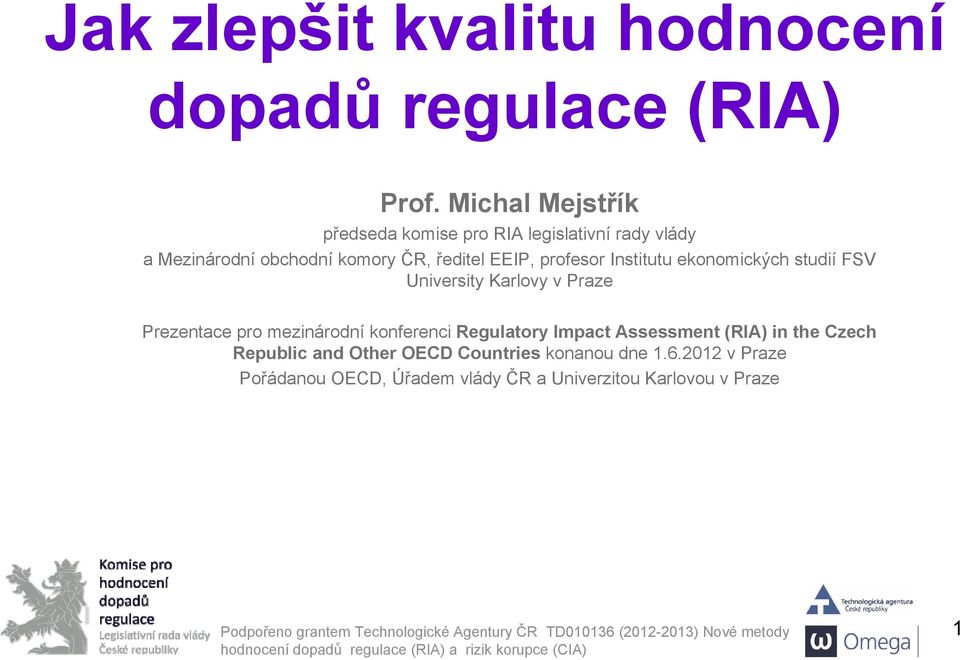 Jak zlepšit kvalitu hodnocení dopadů regulace (RIA)

Prof. Michal Mejstřík

předseda komise pro RIA legislativní rady vlády
a Mezinárodní obchodní komory ČR, ředitel EEIP, profesor Institutu ekonomických studií FSV University Karlovy v Praze

Prezentace pro mezinárodní konferenci Regulatory Impact Assessment (RIA) in the Czech Republic and Other OECD Countries konanou dne 1.6.2012 v Praze
Pořádanou OECD, Úřadem vlády ČR a Univerzitou Karlovou v Praze

Komise pro hodnocení dopadů regulace
Legislativní rada vlády České republiky

Podpořeno grantem Technologické Agentury ČR TD010136 (2012-2013) Nové metody hodnocení dopadů regulace (RIA) a rizik korupce (CIA)

Technologická agentura České republiky

Omega

1